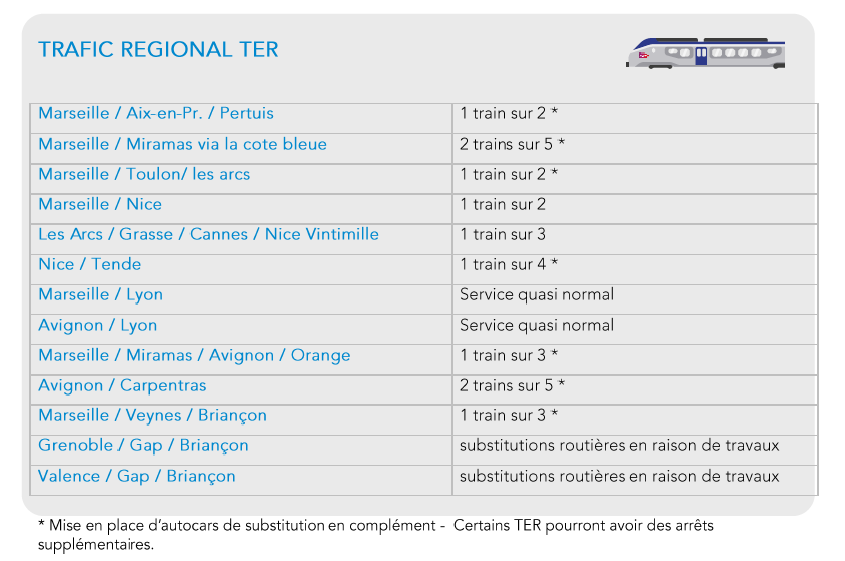 TRAFIC REGIONAL TER

| | |
|---|---|
| Marseille / Aix-en-Pr. / Pertuis | 1 train sur 2 * |
| Marseille / Miramas via la cote bleue | 2 trains sur 5 * |
| Marseille / Toulon/ les arcs | 1 train sur 2 * |
| Marseille / Nice | 1 train sur 2 |
| Les Arcs / Grasse / Cannes / Nice Vintimille | 1 train sur 3 |
| Nice / Tende | 1 train sur 4 * |
| Marseille / Lyon | Service quasi normal |
| Avignon / Lyon | Service quasi normal |
| Marseille / Miramas / Avignon / Orange | 1 train sur 3 * |
| Avignon / Carpentras | 2 trains sur 5 * |
| Marseille / Veynes / Briançon | 1 train sur 3 * |
| Grenoble / Gap / Briançon | substitutions routières en raison de travaux |
| Valence / Gap / Briançon | substitutions routières en raison de travaux |

* Mise en place d'autocars de substitution en complément - Certains TER pourront avoir des arrêts supplémentaires.